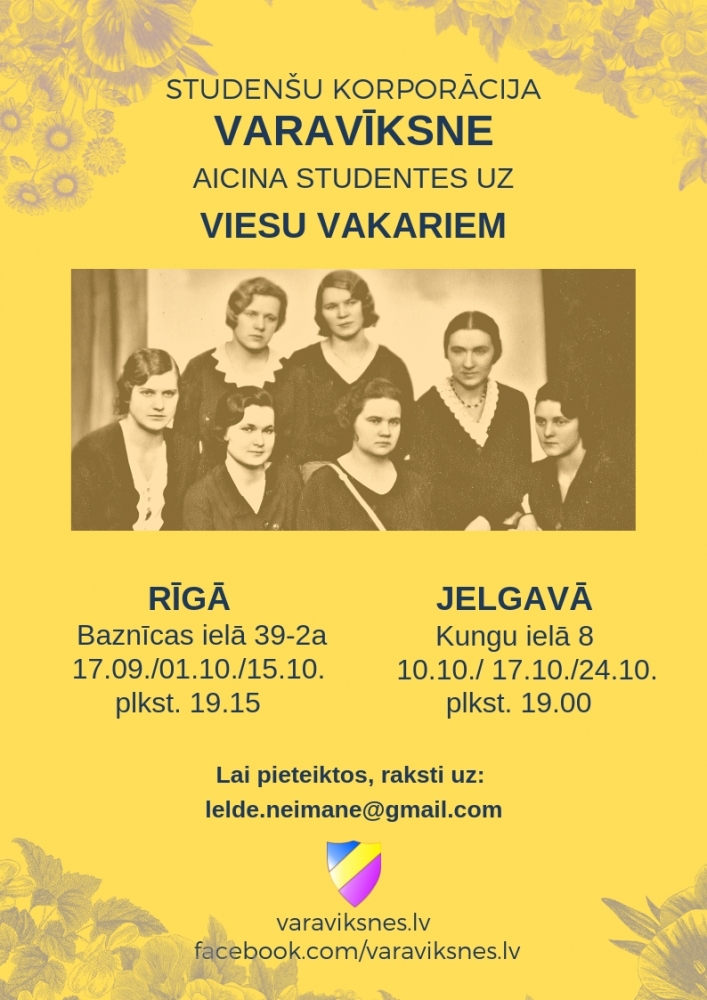 STUDENŠU KORPORĀCIJA
VARAVĪKSNE
AICINA STUDENTES UZ
VIESU VAKARIEM

RĪGĀ
Baznīcas ielā 39-2a
17.09./01.10./15.10.
plkst. 19.15

JELGAVĀ
Kungu ielā 8
10.10./ 17.10./24.10.
plkst. 19.00

Lai pieteiktos, raksti uz:
lelde.neimane@gmail.com

varaviksnes.lv
facebook.com/varaviksnes.lv